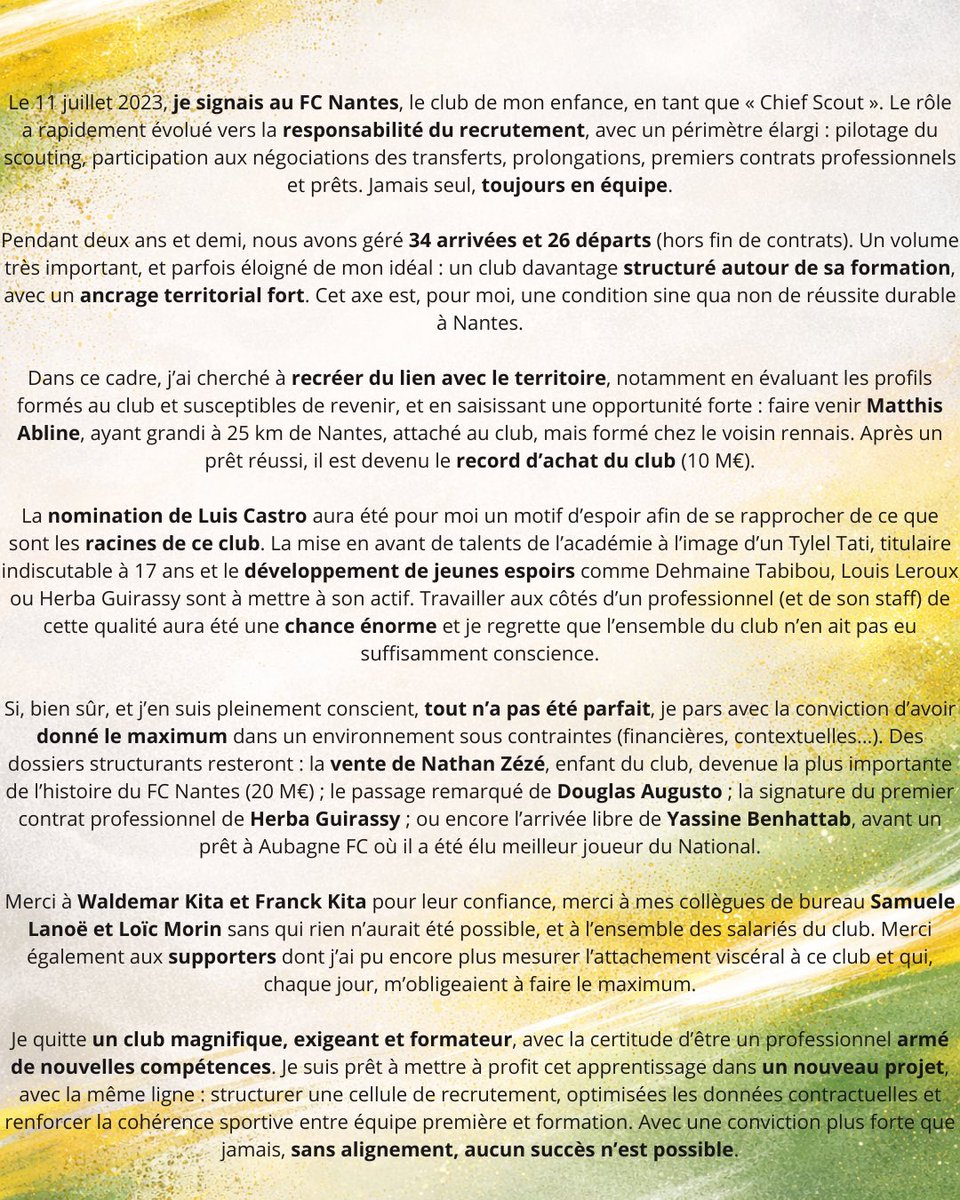 Le 11 juillet 2023, je signais au FC Nantes, le club de mon enfance, en tant que « Chief Scout ». Le rôle a rapidement évolué vers la responsabilité du recrutement, avec un périmètre élargi : pilotage du scouting, participation aux négociations des transferts, prolongations, premiers contrats professionnels et prêts. Jamais seul, toujours en équipe.

Pendant deux ans et demi, nous avons géré 34 arrivées et 26 départs (hors fin de contrats). Un volume très important, et parfois éloigné de mon idéal : un club davantage structuré autour de sa formation, avec un ancrage territorial fort. Cet axe est, pour moi, une condition sine qua non de réussite durable à Nantes.

Dans ce cadre, j'ai cherché à recréer du lien avec le territoire, notamment en évaluant les profils formés au club et susceptibles de revenir, et en saisissant une opportunité forte : faire venir Matthis Abline, ayant grandi à 25 km de Nantes, attaché au club, mais formé chez le voisin rennais. Après un prêt réussi, il est devenu le record d'achat du club (10 M€).

La nomination de Luis Castro aura été pour moi un motif d'espoir afin de se rapprocher de ce que sont les racines de ce club. La mise en avant de talents de l'académie à l'image d'un Tylel Tati, titulaire indiscutable à 17 ans et le développement de jeunes espoirs comme Dehmaine Tabibou, Louis Leroux ou Herba Guirassy sont à mettre à son actif. Travailler aux côtés d'un professionnel (et de son staff) de cette qualité aura été une chance énorme et je regrette que l'ensemble du club n'en ait pas eu suffisamment conscience.

Si, bien sûr, et j'en suis pleinement conscient, tout n'a pas été parfait, je pars avec la conviction d'avoir donné le maximum dans un environnement sous contraintes (financières, contextuelles...). Des dossiers structurants resteront : la vente de Nathan Zézé, enfant du club, devenue la plus importante de l'histoire du FC Nantes (20 M€) ; le passage remarqué de Douglas Augusto ; la signature du premier contrat professionnel de Herba Guirassy ; ou encore l'arrivée libre de Yassine Benhattab, avant un prêt à Aubagne FC où il a été élu meilleur joueur du National.

Merci à Waldemar Kita et Franck Kita pour leur confiance, merci à mes collègues de bureau Samuele Lanoë et Loïc Morin sans qui rien n'aurait été possible, et à l'ensemble des salariés du club. Merci également aux supporters dont j'ai pu encore plus mesurer l'attachement viscéral à ce club et qui, chaque jour, m'obligeaient à faire le maximum.

Je quitte un club magnifique, exigeant et formateur, avec la certitude d'être un professionnel armé de nouvelles compétences. Je suis prêt à mettre à profit cet apprentissage dans un nouveau projet, avec la même ligne : structurer une cellule de recrutement, optimisées les données contractuelles et renforcer la cohérence sportive entre équipe première et formation. Avec une conviction plus forte que jamais, sans alignement, aucun succès n'est possible.